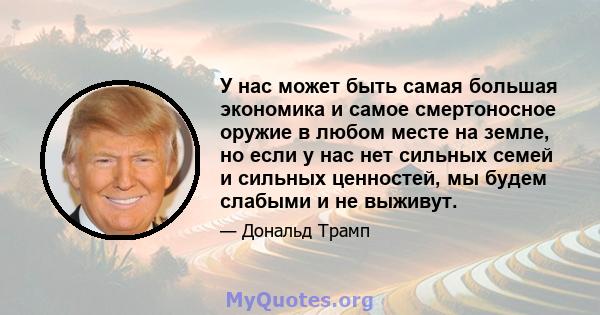 У нас может быть самая большая экономика и самое смертоносное оружие в любом месте на земле, но если у нас нет сильных семей и сильных ценностей, мы будем слабыми и не выживут.

— Дональд Трамп

MyQuotes.org